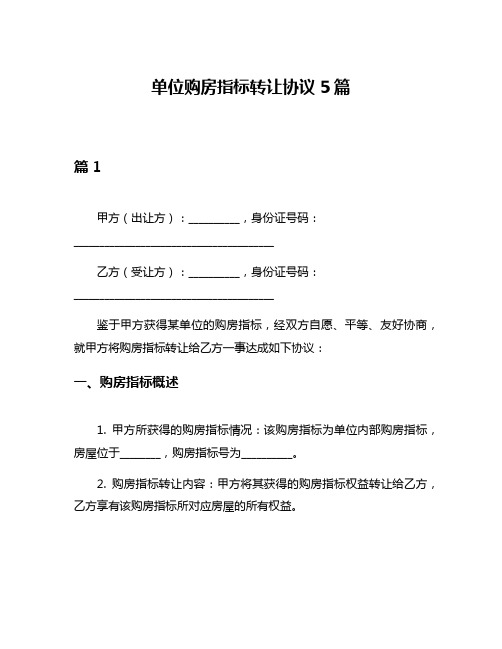 单位购房指标转让协议 5 篇

篇 1

甲方（出让方）：__________，身份证号码：________________________________________

乙方（受让方）：__________，身份证号码：________________________________________

鉴于甲方获得某单位的购房指标，经双方自愿、平等、友好协商，就甲方将购房指标转让给乙方一事达成如下协议：

一、购房指标概述

1. 甲方所获得的购房指标情况：该购房指标为单位内部购房指标，房屋位于________，购房指标号为__________。

2. 购房指标转让内容：甲方将其获得的购房指标权益转让给乙方，乙方享有该购房指标所对应房屋的所有权益。